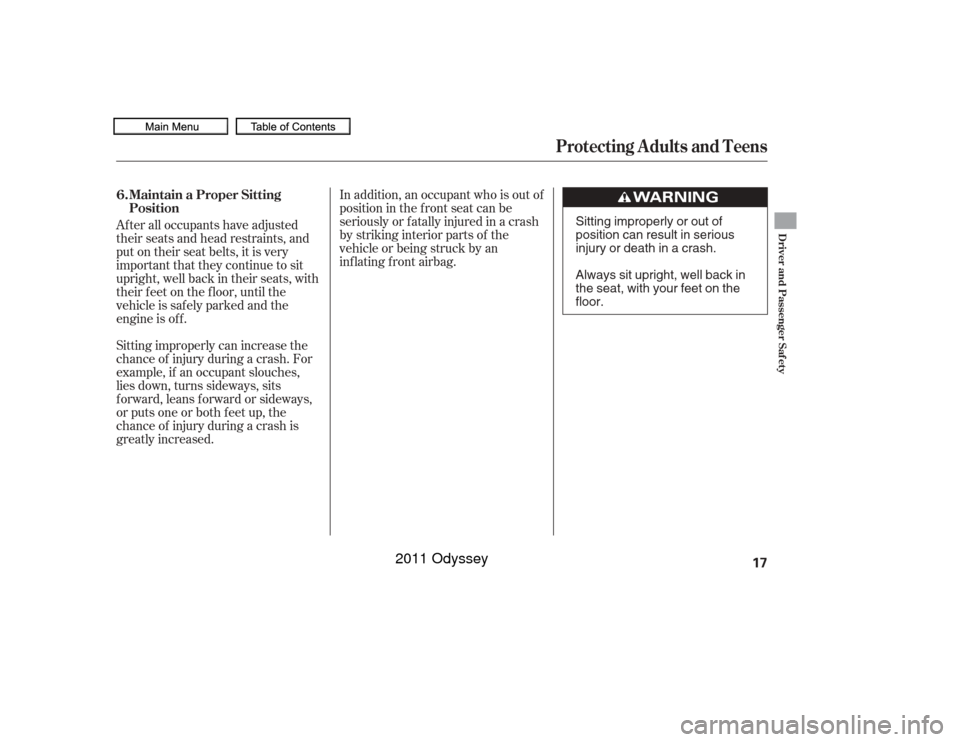 Main Menu Table of Contents

Protecting Adults and Teens

6. Maintain a Proper Sitting Position

After all occupants have adjusted their seats and head restraints, and put on their seat belts, it is very important that they continue to sit upright, well back in their seats, with their feet on the floor, until the vehicle is safely parked and the engine is off.

Sitting improperly can increase the chance of injury during a crash. For example, if an occupant slouches, lies down, turns sideways, sits forward, leans forward or sideways, or puts one or both feet up, the chance of injury during a crash is greatly increased.

In addition, an occupant who is out of position in the front seat can be seriously or fatally injured in a crash by striking interior parts of the vehicle or being struck by an inflating front airbag.

WARNING

Sitting improperly or out of position can result in serious injury or death in a crash.

Always sit upright, well back in the seat, with your feet on the floor.

Driver and Passenger Safety

17

2011 Odyssey

carmanualsonline.info